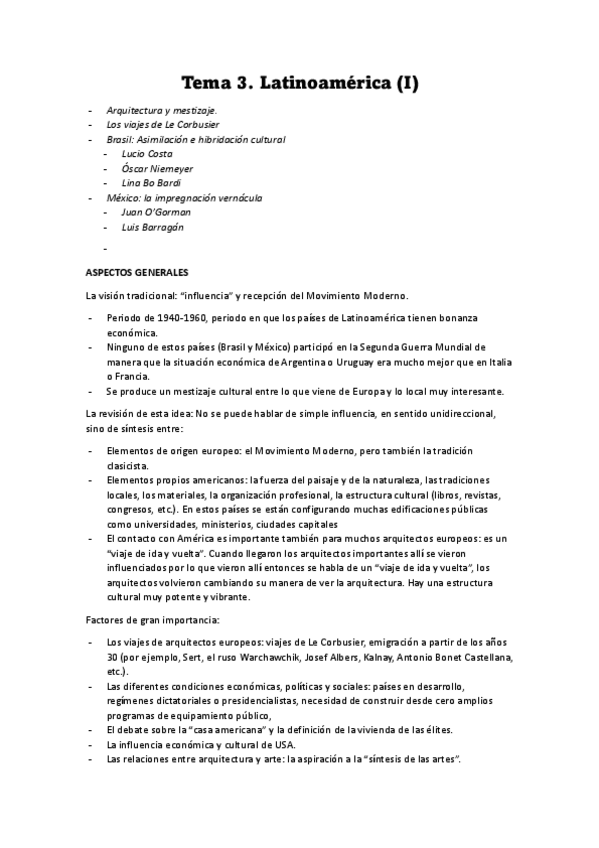 Tema 3. Latinoamérica (I)

- Arquitectura y mestizaje.
- Los viajes de Le Corbusier
- Brasil: Asimilación e hibridación cultural
  - Lucio Costa
  - Óscar Niemeyer
  - Lina Bo Bardi
- México: la impregnación vernácula
  - Juan O'Gorman
  - Luis Barragán
-

ASPECTOS GENERALES

La visión tradicional: "influencia" y recepción del Movimiento Moderno.

- Periodo de 1940-1960, periodo en que los países de Latinoamérica tienen bonanza económica.
- Ninguno de estos países (Brasil y México) participó en la Segunda Guerra Mundial de manera que la situación económica de Argentina o Uruguay era mucho mejor que en Italia o Francia.
- Se produce un mestizaje cultural entre lo que viene de Europa y lo local muy interesante.

La revisión de esta idea: No se puede hablar de simple influencia, en sentido unidireccional, sino de síntesis entre:

- Elementos de origen europeo: el Movimiento Moderno, pero también la tradición clasicista.
- Elementos propios americanos: la fuerza del paisaje y de la naturaleza, las tradiciones locales, los materiales, la organización profesional, la estructura cultural (libros, revistas, congresos, etc.). En estos países se están configurando muchas edificaciones públicas como universidades, ministerios, ciudades capitales
- El contacto con América es importante también para muchos arquitectos europeos: es un "viaje de ida y vuelta". Cuando llegaron los arquitectos importantes allí se vieron influenciados por lo que vieron allí entonces se habla de un "viaje de ida y vuelta", los arquitectos volvieron cambiando su manera de ver la arquitectura. Hay una estructura cultural muy potente y vibrante.

Factores de gran importancia:

- Los viajes de arquitectos europeos: viajes de Le Corbusier, emigración a partir de los años 30 (por ejemplo, Sert, el ruso Warchawchik, Josef Albers, Kalnay, Antonio Bonet Castellana, etc.).
- Las diferentes condiciones económicas, políticas y sociales: países en desarrollo, regímenes dictatoriales o presidencialistas, necesidad de construir desde cero amplios programas de equipamiento público,
- El debate sobre la "casa americana" y la definición de la vivienda de las élites.
- La influencia económica y cultural de USA.
- Las relaciones entre arquitectura y arte: la aspiración a la "síntesis de las artes".